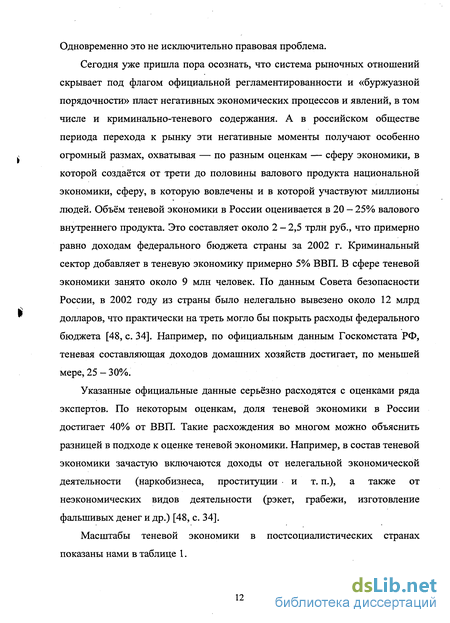 Одновременно это не исключительно правовая проблема.

Сегодня уже пришла пора осознать, что система рыночных отношений скрывает под флагом официальной регламентированности и «буржуазной порядочности» пласт негативных экономических процессов и явлений, в том числе и криминально-теневого содержания. А в российском обществе периода перехода к рынку эти негативные моменты получают особенно огромный размах, охватывая — по разным оценкам — сферу экономики, в которой создаётся от трети до половины валового продукта национальной экономики, сферу, в которую вовлечены и в которой участвуют миллионы людей. Объём теневой экономики в России оценивается в 20 – 25% валового внутреннего продукта. Это составляет около 2 – 2,5 трлн руб., что примерно равно доходам федерального бюджета страны за 2002 г. Криминальный сектор добавляет в теневую экономику примерно 5% ВВП. В сфере теневой экономики занято около 9 млн человек. По данным Совета безопасности России, в 2002 году из страны было нелегально вывезено около 12 млрд долларов, что практически на треть могло бы покрыть расходы федерального бюджета [48, с. 34]. Например, по официальным данным Госкомстата РФ, теневая составляющая доходов домашних хозяйств достигает, по меньшей мере, 25 – 30%.

Указанные официальные данные серьёзно расходятся с оценками ряда экспертов. По некоторым оценкам, доля теневой экономики в России достигает 40% от ВВП. Такие расхождения во многом можно объяснить разницей в подходе к оценке теневой экономики. Например, в состав теневой экономики зачастую включаются доходы от нелегальной экономической деятельности (наркобизнеса, проституции и т. п.), а также от неэкономических видов деятельности (рэкет, грабежи, изготовление фальшивых денег и др.) [48, с. 34].

Масштабы теневой экономики в постсоциалистических странах показаны нами в таблице 1.

12

dsLib.net
библиотека диссертаций